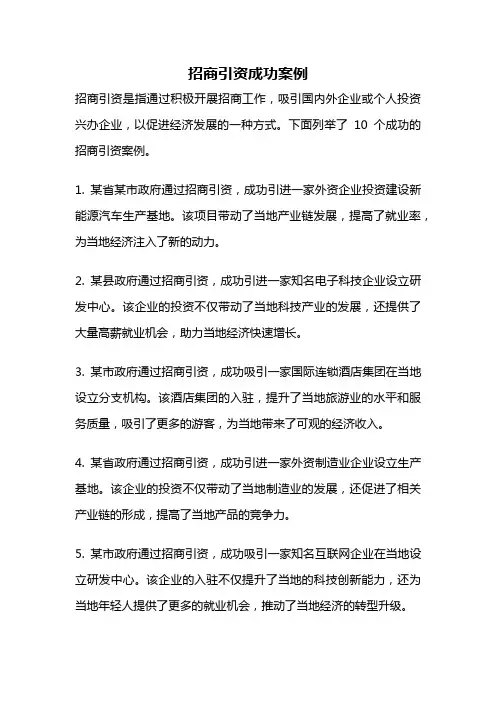 招商引资成功案例

招商引资是指通过积极开展招商工作，吸引国内外企业或个人投资兴办企业，以促进经济发展的一种方式。下面列举了 10 个成功的招商引资案例。

1. 某省某市政府通过招商引资，成功引进一家外资企业投资建设新能源汽车生产基地。该项目带动了当地产业链发展，提高了就业率，为当地经济注入了新的动力。

2. 某县政府通过招商引资，成功引进一家知名电子科技企业设立研发中心。该企业的投资不仅带动了当地科技产业的发展，还提供了大量高薪就业机会，助力当地经济快速增长。

3. 某市政府通过招商引资，成功吸引一家国际连锁酒店集团在当地设立分支机构。该酒店集团的入驻，提升了当地旅游业的水平和服务质量，吸引了更多的游客，为当地带来了可观的经济收入。

4. 某省政府通过招商引资，成功引进一家外资制造业企业设立生产基地。该企业的投资不仅带动了当地制造业的发展，还促进了相关产业链的形成，提高了当地产品的竞争力。

5. 某市政府通过招商引资，成功吸引一家知名互联网企业在当地设立研发中心。该企业的入驻不仅提升了当地的科技创新能力，还为当地年轻人提供了更多的就业机会，推动了当地经济的转型升级。